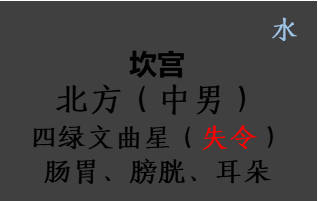 水

坎宫

北方（中男）

四绿文曲星（失令）

肠胃、膀胱、耳朵